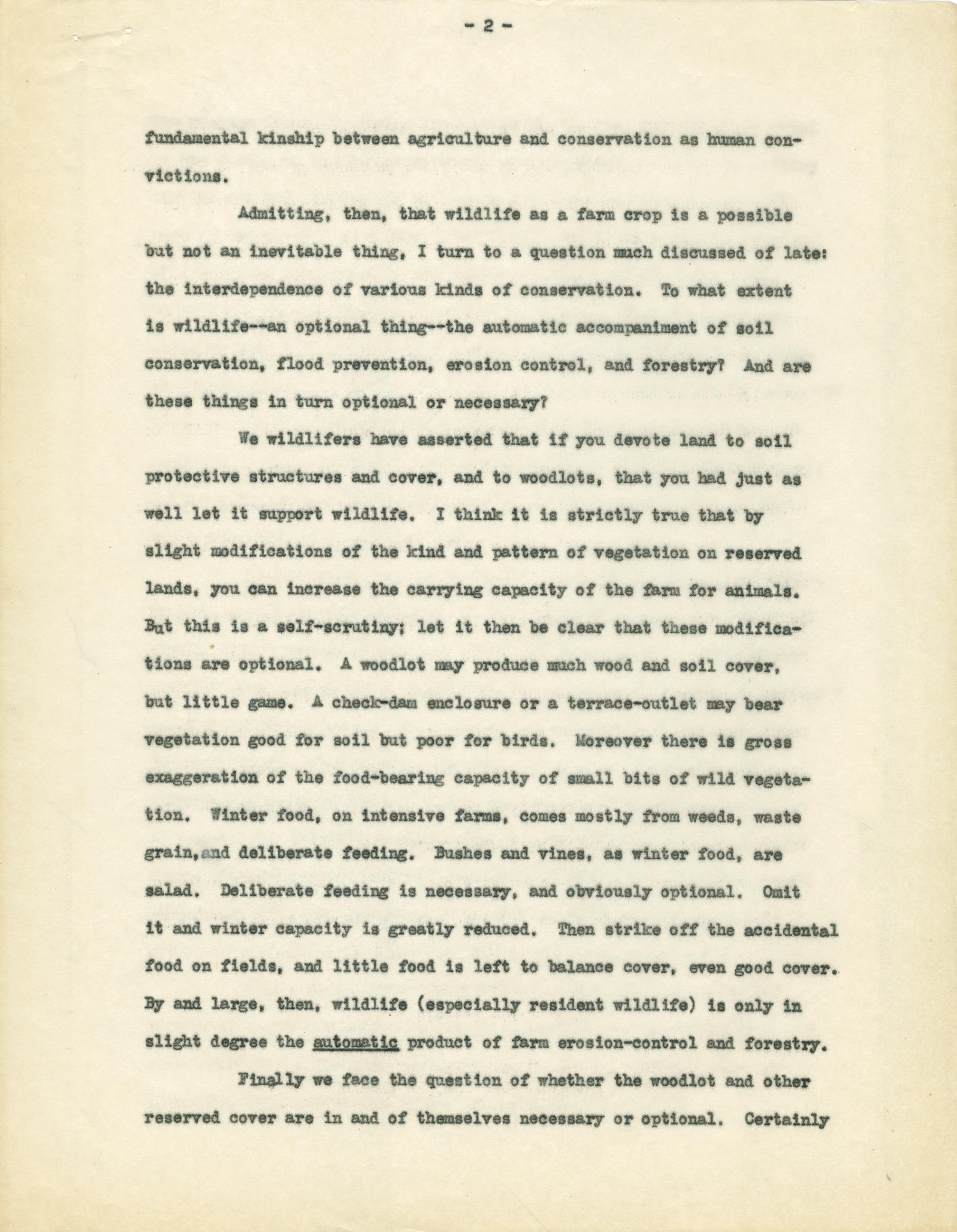 - 2 -

fundamental kinship between agriculture and conservation as human convictions.

Admitting, then, that wildlife as a farm crop is a possible but not an inevitable thing, I turn to a question much discussed of late: the interdependence of various kinds of conservation. To what extent is wildlife--an optional thing--the automatic accompaniment of soil conservation, flood prevention, erosion control, and forestry? And are these things in turn optional or necessary?

We wildlifers have asserted that if you devote land to soil protective structures and cover, and to woodlots, that you had just as well let it support wildlife. I think it is strictly true that by slight modifications of the kind and pattern of vegetation on reserved lands, you can increase the carrying capacity of the farm for animals. But this is a self-scrutiny; let it then be clear that these modifications are optional. A woodlot may produce much wood and soil cover, but little game. A check-dam enclosure or a terrace-outlet may bear vegetation good for soil but poor for birds. Moreover there is gross exaggeration of the food-bearing capacity of small bits of wild vegetation. Winter food, on intensive farms, comes mostly from weeds, waste grain, and deliberate feeding. Bushes and vines, as winter food, are salad. Deliberate feeding is necessary, and obviously optional. Omit it and winter capacity is greatly reduced. Then strike off the accidental food on fields, and little food is left to balance cover, even good cover. By and large, then, wildlife (especially resident wildlife) is only in slight degree the automatic product of farm erosion-control and forestry.

Finally we face the question of whether the woodlot and other reserved cover are in and of themselves necessary or optional. Certainly